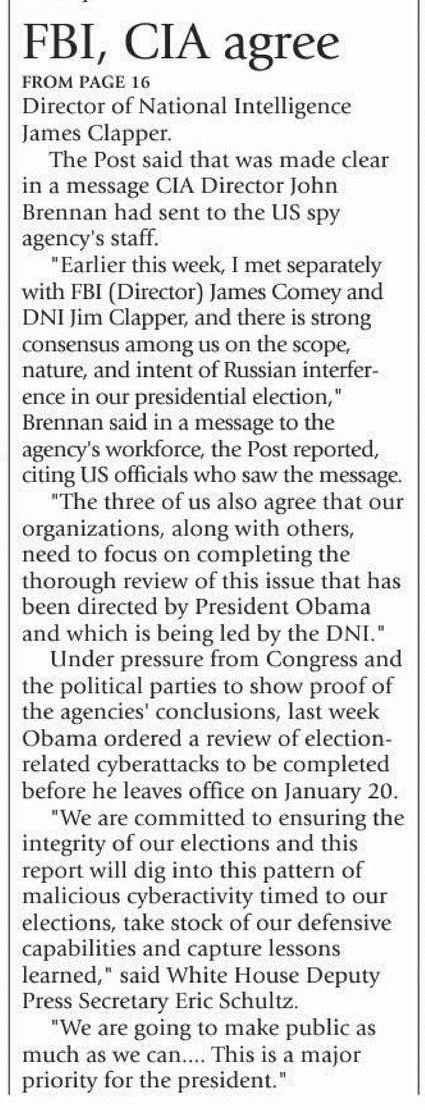 FBI, CIA agree

FROM PAGE 16

Director of National Intelligence James Clapper.

The Post said that was made clear in a message CIA Director John Brennan had sent to the US spy agency's staff.

"Earlier this week, I met separately with FBI (Director) James Comey and DNI Jim Clapper, and there is strong consensus among us on the scope, nature, and intent of Russian interference in our presidential election," Brennan said in a message to the agency's workforce, the Post reported, citing US officials who saw the message.

"The three of us also agree that our organizations, along with others, need to focus on completing the thorough review of this issue that has been directed by President Obama and which is being led by the DNI."

Under pressure from Congress and the political parties to show proof of the agencies' conclusions, last week Obama ordered a review of election-related cyberattacks to be completed before he leaves office on January 20.

"We are committed to ensuring the integrity of our elections and this report will dig into this pattern of malicious cyberactivity timed to our elections, take stock of our defensive capabilities and capture lessons learned," said White House Deputy Press Secretary Eric Schultz.

"We are going to make public as much as we can.... This is a major priority for the president."